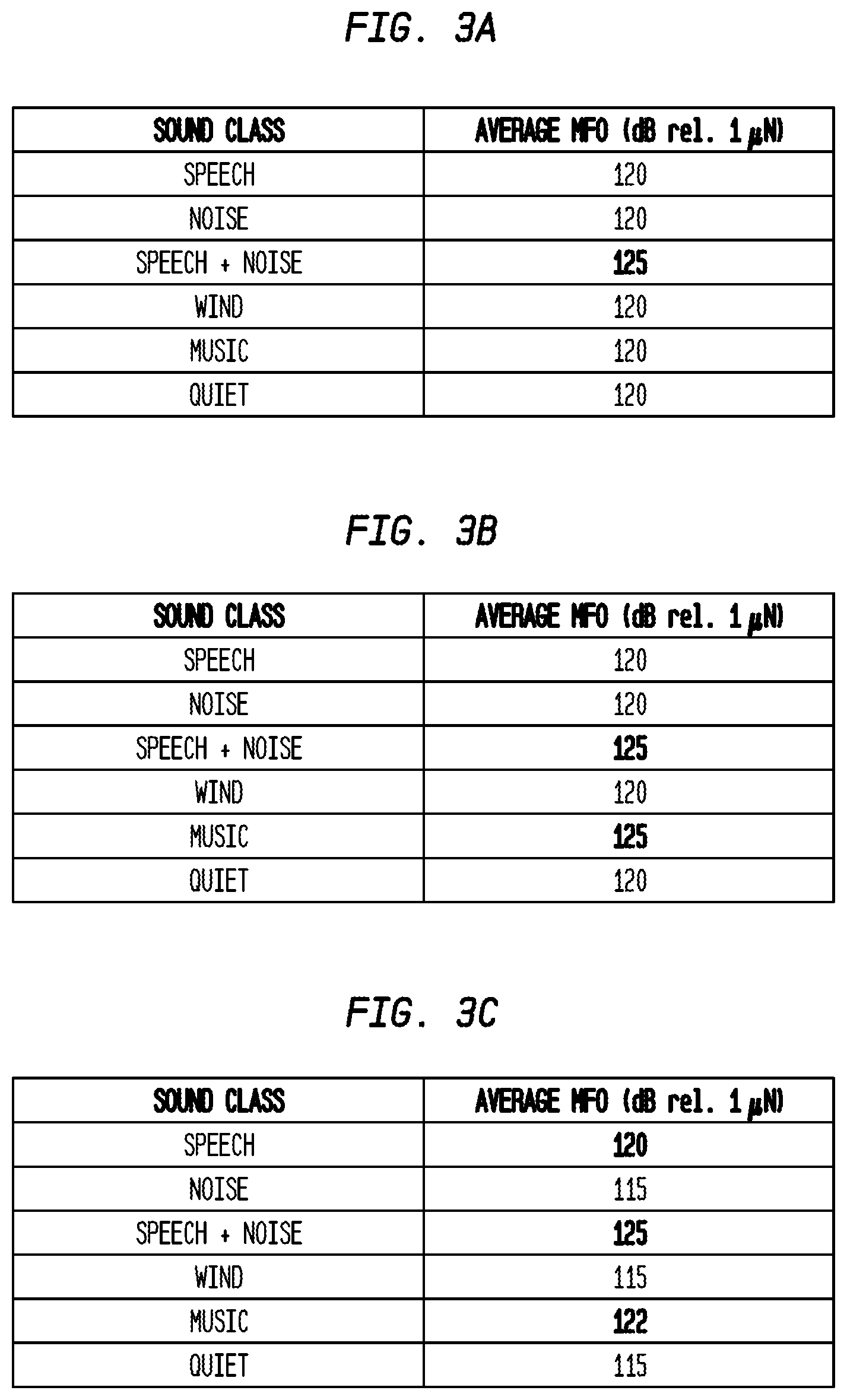 FIG. 3A

| SOUND CLASS | AVERAGE MFO (dB rel. 1 $\mu$N) |
|---|---|
| SPEECH | 120 |
| NOISE | 120 |
| SPEECH + NOISE | 125 |
| WIND | 120 |
| MUSIC | 120 |
| QUIET | 120 |

FIG. 3B

| SOUND CLASS | AVERAGE MFO (dB rel. 1 $\mu$N) |
|---|---|
| SPEECH | 120 |
| NOISE | 120 |
| SPEECH + NOISE | 125 |
| WIND | 120 |
| MUSIC | 125 |
| QUIET | 120 |

FIG. 3C

| SOUND CLASS | AVERAGE MFO (dB rel. 1 $\mu$N) |
|---|---|
| SPEECH | 120 |
| NOISE | 115 |
| SPEECH + NOISE | 125 |
| WIND | 115 |
| MUSIC | 122 |
| QUIET | 115 |